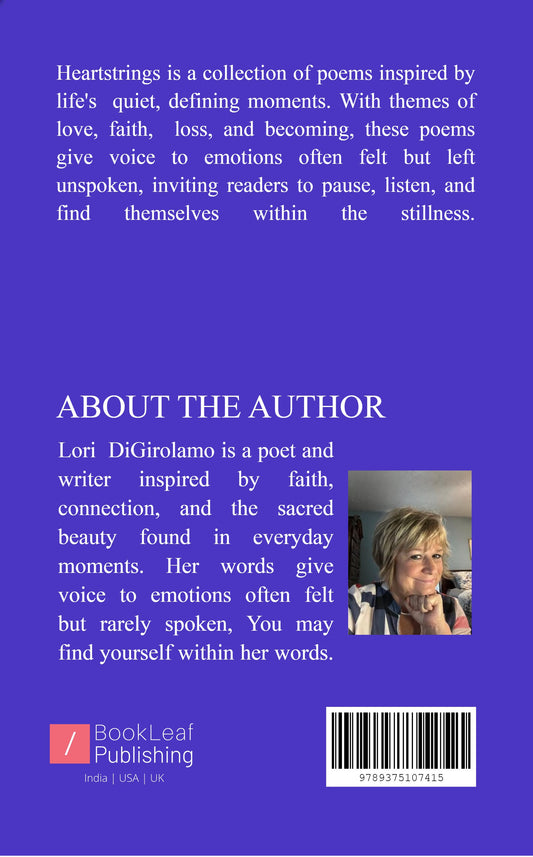 Heartstrings is a collection of poems inspired by life's quiet, defining moments. With themes of love, faith, loss, and becoming, these poems give voice to emotions often felt but left unspoken, inviting readers to pause, listen, and find themselves within the stillness.

ABOUT THE AUTHOR

Lori DiGirolamo is a poet and writer inspired by faith, connection, and the sacred beauty found in everyday moments. Her words give voice to emotions often felt but rarely spoken, You may find yourself within her words.

BookLeaf
Publishing
India | USA | UK

9789375107415